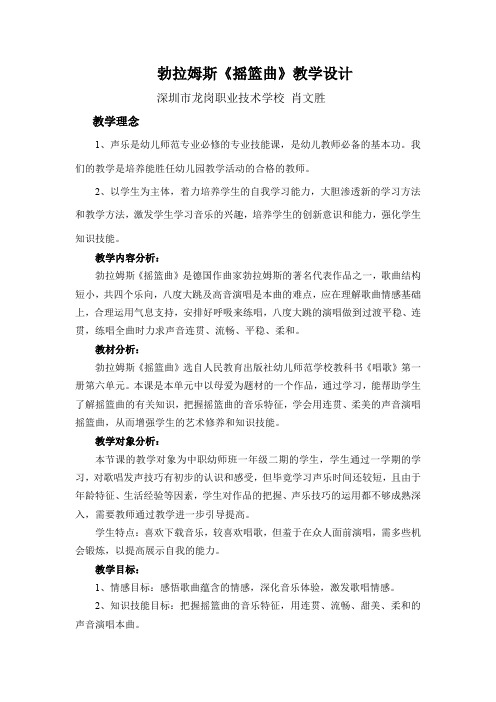 勃拉姆斯《摇篮曲》教学设计

深圳市龙岗职业技术学校 肖文胜

教学理念

1、声乐是幼儿师范专业必修的专业技能课，是幼儿教师必备的基本功。我们的教学是培养能胜任幼儿园教学活动的合格的教师。

2、以学生为主体，着力培养学生的自我学习能力，大胆渗透新的学习方法和教学方法，激发学生学习音乐的兴趣，培养学生的创新意识和能力，强化学生知识技能。

教学内容分析：

勃拉姆斯《摇篮曲》是德国作曲家勃拉姆斯的著名代表作品之一，歌曲结构短小，共四个乐句，八度大跳及高音演唱是本曲的难点，应在理解歌曲情感基础上，合理运用气息支持，安排好呼吸来练唱，八度大跳的演唱做到过渡平稳、连贯，练唱全曲时力求声音连贯、流畅、平稳、柔和。

教材分析：

勃拉姆斯《摇篮曲》选自人民教育出版社幼儿师范学校教科书《唱歌》第一册第六单元。本课是本单元中以母爱为题材的一个作品，通过学习，能帮助学生了解摇篮曲的有关知识，把握摇篮曲的音乐特征，学会用连贯、柔美的声音演唱摇篮曲，从而增强学生的艺术修养和知识技能。

教学对象分析：

本节课的教学对象为中职幼师班一年级二期的学生，学生通过一学期的学习，对歌唱发声技巧有初步的认识和感受，但毕竟学习声乐时间还较短，且由于年龄特征、生活经验等因素，学生对作品的把握、声乐技巧的运用都不够成熟深入，需要教师通过教学进一步引导提高。

学生特点：喜欢下载音乐，较喜欢唱歌，但羞于在众人面前演唱，需多些机会锻炼，以提高展示自我的能力。

教学目标：

1、情感目标：感悟歌曲蕴含的情感，深化音乐体验，激发歌唱情感。

2、知识技能目标：把握摇篮曲的音乐特征，用连贯、流畅、甜美、柔和的声音演唱本曲。